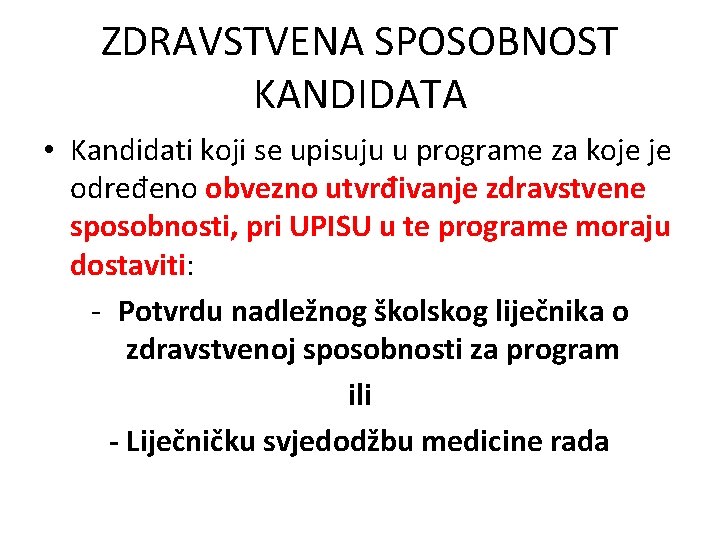 ZDRAVSTVENA SPOSOBNOST KANDIDATA

• Kandidati koji se upisuju u programe za koje je određeno obvezno utvrđivanje zdravstvene sposobnosti, pri UPISU u te programe moraju dostaviti:

- Potvrdu nadležnog školskog liječnika o zdravstvenoj sposobnosti za program

ili

- Liječničku svjedodžbu medicine rada